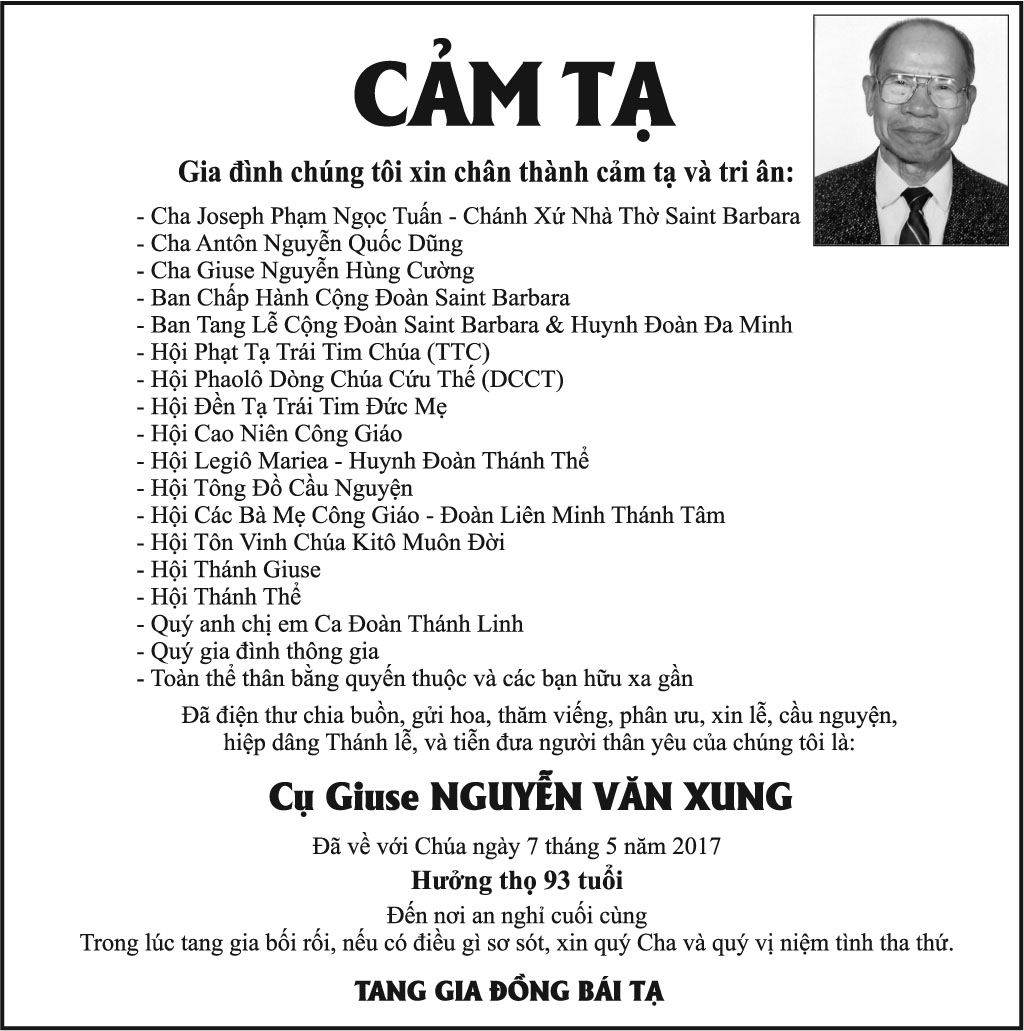 CẢM TẠ

Gia đình chúng tôi xin chân thành cảm tạ và tri ân:

- Cha Joseph Phạm Ngọc Tuấn - Chánh Xứ Nhà Thờ Saint Barbara
- Cha Antôn Nguyễn Quốc Dũng
- Cha Giuse Nguyễn Hùng Cường
- Ban Chấp Hành Cộng Đoàn Saint Barbara
- Ban Tang Lễ Cộng Đoàn Saint Barbara & Huynh Đoàn Đa Minh
- Hội Phạt Tạ Trái Tim Chúa (TTC)
- Hội Phaolô Dòng Chúa Cứu Thế (DCCT)
- Hội Đền Tạ Trái Tim Đức Mẹ
- Hội Cao Niên Công Giáo
- Hội Legiô Mariea - Huynh Đoàn Thánh Thể
- Hội Tông Đồ Cầu Nguyện
- Hội Các Bà Mẹ Công Giáo - Đoàn Liên Minh Thánh Tâm
- Hội Tôn Vinh Chúa Kitô Muôn Đời
- Hội Thánh Giuse
- Hội Thánh Thể
- Quý anh chị em Ca Đoàn Thánh Linh
- Quý gia đình thông gia
- Toàn thể thân bằng quyến thuộc và các bạn hữu xa gần

Đã điện thư chia buồn, gửi hoa, thăm viếng, phân ưu, xin lễ, cầu nguyện, hiệp dâng Thánh lễ, và tiễn đưa người thân yêu của chúng tôi là:

Cụ Giuse NGUYỄN VĂN XUNG

Đã về với Chúa ngày 7 tháng 5 năm 2017

Hưởng thọ 93 tuổi

Đến nơi an nghỉ cuối cùng

Trong lúc tang gia bối rối, nếu có điều gì sơ sót, xin quý Cha và quý vị niệm tình tha thứ.

TANG GIA ĐỒNG BÁI TẠ